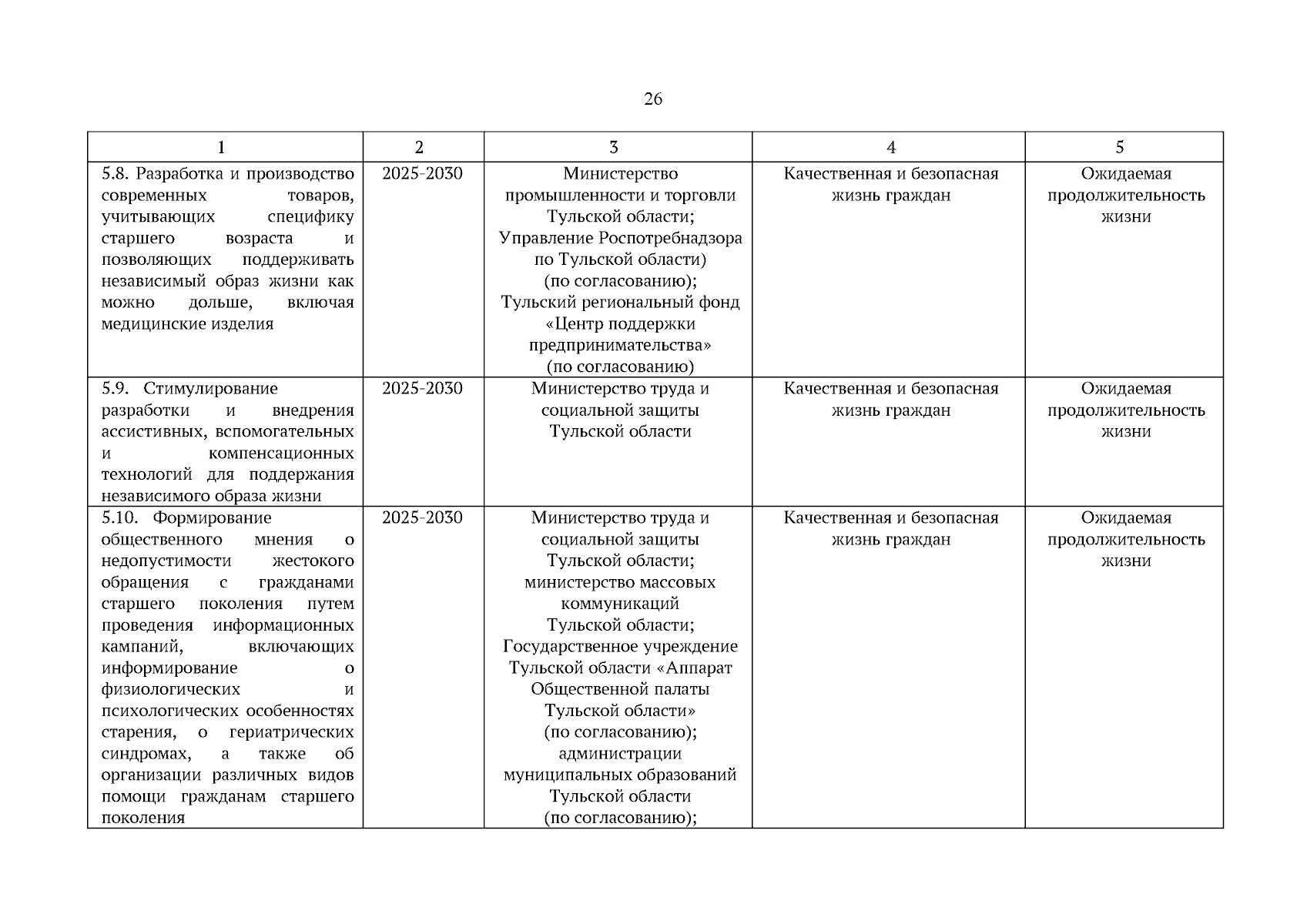 26

| 1 | 2 | 3 | 4 | 5 |
|---|---|---|---|---|
| 5.8. Разработка и производство современных товаров, учитывающих специфику старшего возраста и позволяющих поддерживать независимый образ жизни как можно дольше, включая медицинские изделия | 2025-2030 | Министерство промышленности и торговли Тульской области; Управление Роспотребнадзора по Тульской области) (по согласованию); Тульский региональный фонд «Центр поддержки предпринимательства» (по согласованию) | Качественная и безопасная жизнь граждан | Ожидаемая продолжительность жизни |
| 5.9. Стимулирование разработки и внедрения ассистивных, вспомогательных и компенсационных технологий для поддержания независимого образа жизни | 2025-2030 | Министерство труда и социальной защиты Тульской области | Качественная и безопасная жизнь граждан | Ожидаемая продолжительность жизни |
| 5.10. Формирование общественного мнения о недопустимости жестокого обращения с гражданами старшего поколения путем проведения информационных кампаний, включающих информирование о физиологических и психологических особенностях старения, о гериатрических синдромах, а также об организации различных видов помощи гражданам старшего поколения | 2025-2030 | Министерство труда и социальной защиты Тульской области; министерство массовых коммуникаций Тульской области; Государственное учреждение Тульской области «Аппарат Общественной палаты Тульской области» (по согласованию); администрации муниципальных образований Тульской области (по согласованию); | Качественная и безопасная жизнь граждан | Ожидаемая продолжительность жизни |